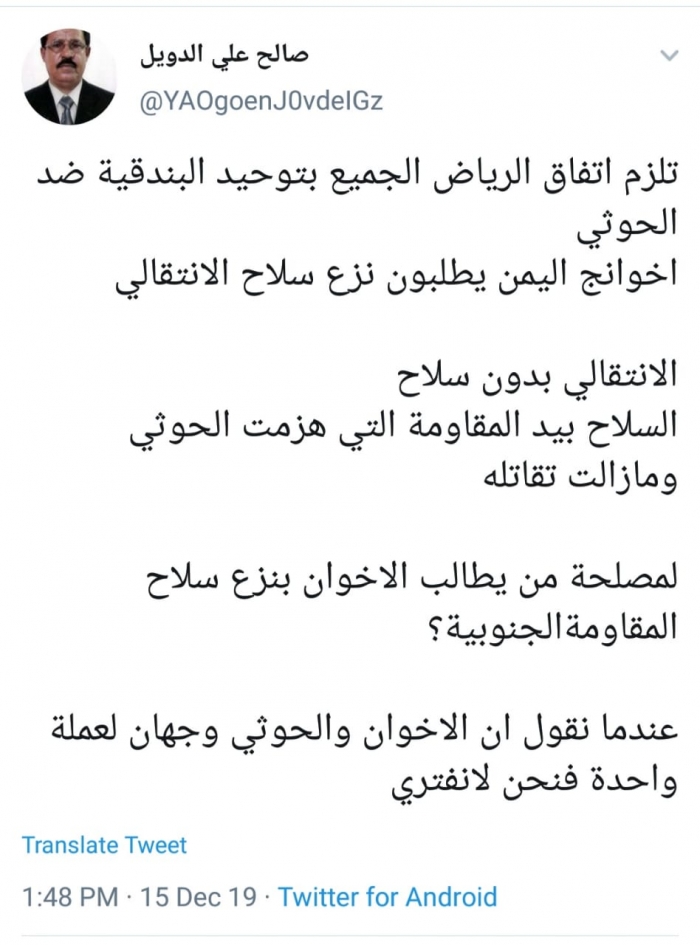 صالح علي الدويل
@YAOgoenJ0vdeIGz

تلزم اتفاق الرياض الجميع بتوحيد البندقية ضد الحوثي
اخوانج اليمن يطلبون نزع سلاح الانتقالي

الانتقالي بدون سلاح
السلاح بيد المقاومة التي هزمت الحوثي ومازالت تقاتله

لمصلحة من يطالب الاخوان بنزع سلاح المقاومةالجنوبية؟

عندما نقول ان الاخوان والحوثي وجهان لعملة واحدة فنحن لانفتري

Translate Tweet

1:48 PM · 15 Dec 19 · Twitter for Android